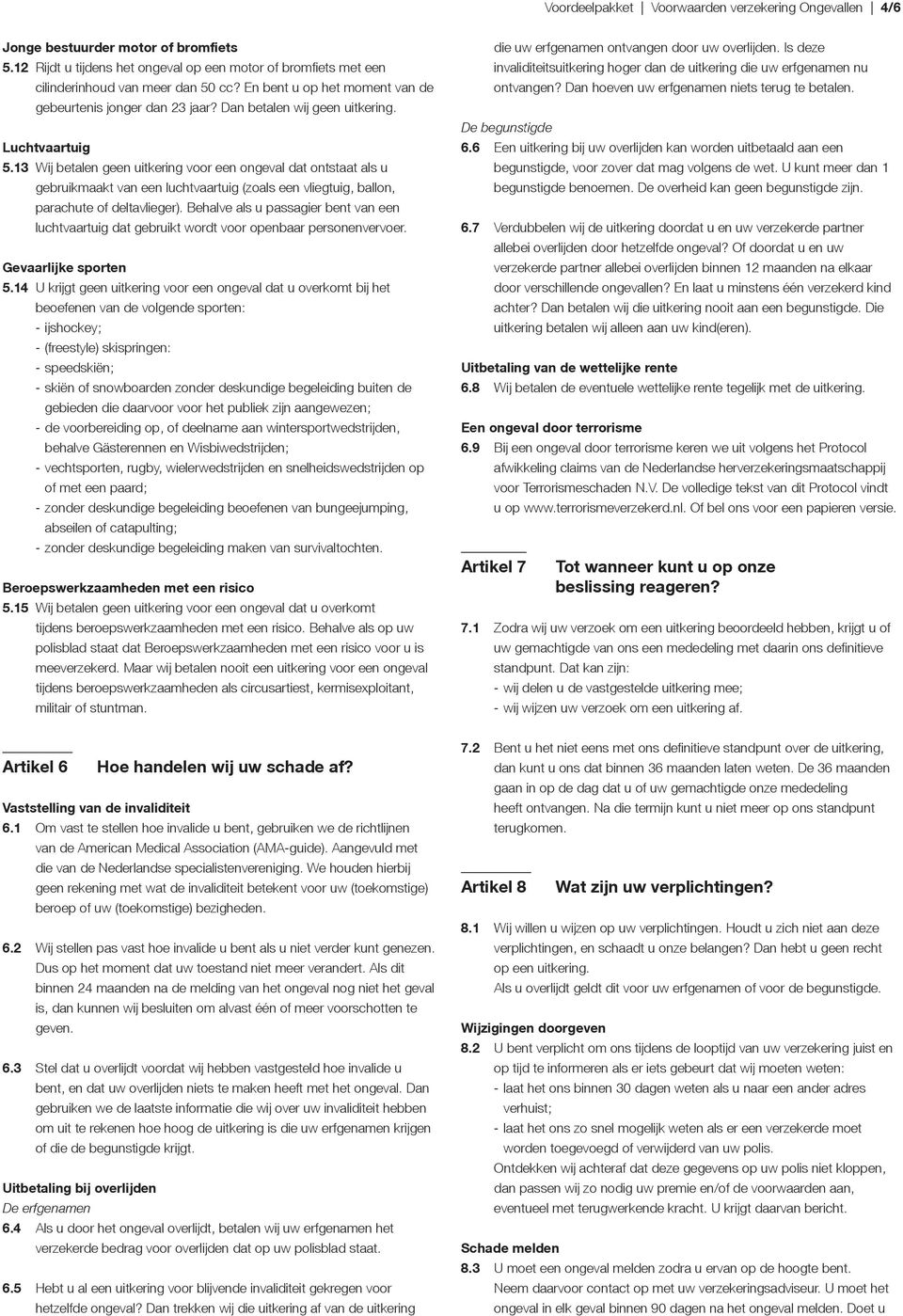 Voordeelpakket | Voorwaarden verzekering Ongevallen | 4/6

Jonge bestuurder motor of bromfiets
5.12 Rijdt u tijdens het ongeval op een motor of bromfiets met een cilinderinhoud van meer dan 50 cc? En bent u op het moment van de gebeurtenis jonger dan 23 jaar? Dan betalen wij geen uitkering.

Luchtvaartuig
5.13 Wij betalen geen uitkering voor een ongeval dat ontstaat als u gebruikmaakt van een luchtvaartuig (zoals een vliegtuig, ballon, parachute of deltavlieger). Behalve als u passagier bent van een luchtvaartuig dat gebruikt wordt voor openbaar personenvervoer.

Gevaarlijke sporten
5.14 U krijgt geen uitkering voor een ongeval dat u overkomt bij het beoefenen van de volgende sporten:
- ijshockey;
- (freestyle) skispringen:
- speedskiën;
- skiën of snowboarden zonder deskundige begeleiding buiten de gebieden die daarvoor voor het publiek zijn aangewezen;
- de voorbereiding op, of deelname aan wintersportwedstrijden, behalve Gästerennen en Wisbiwedstrijden;
- vechtsporten, rugby, wielerwedstrijden en snelheidswedstrijden op of met een paard;
- zonder deskundige begeleiding beoefenen van bungeejumping, abseilen of catapulting;
- zonder deskundige begeleiding maken van survivaltochten.

Beroepswerkzaamheden met een risico
5.15 Wij betalen geen uitkering voor een ongeval dat u overkomt tijdens beroepswerkzaamheden met een risico. Behalve als op uw polisblad staat dat Beroepswerkzaamheden met een risico voor u is meeverzekerd. Maar wij betalen nooit een uitkering voor een ongeval tijdens beroepswerkzaamheden als circusartiest, kermisexploitant, militair of stuntman.

Artikel 6 Hoe handelen wij uw schade af?

Vaststelling van de invaliditeit
6.1 Om vast te stellen hoe invalide u bent, gebruiken we de richtlijnen van de American Medical Association (AMA-guide). Aangevuld met die van de Nederlandse specialistenvereniging. We houden hierbij geen rekening met wat de invaliditeit betekent voor uw (toekomstige) beroep of uw (toekomstige) bezigheden.

6.2 Wij stellen pas vast hoe invalide u bent als u niet verder kunt genezen. Dus op het moment dat uw toestand niet meer verandert. Als dit binnen 24 maanden na de melding van het ongeval nog niet het geval is, dan kunnen wij besluiten om alvast één of meer voorschotten te geven.

6.3 Stel dat u overlijdt voordat wij hebben vastgesteld hoe invalide u bent, en dat uw overlijden niets te maken heeft met het ongeval. Dan gebruiken we de laatste informatie die wij over uw invaliditeit hebben om uit te rekenen hoe hoog de uitkering is die uw erfgenamen krijgen of die de begunstigde krijgt.

Uitbetaling bij overlijden
De erfgenamen
6.4 Als u door het ongeval overlijdt, betalen wij uw erfgenamen het verzekerde bedrag voor overlijden dat op uw polisblad staat.

6.5 Hebt u al een uitkering voor blijvende invaliditeit gekregen voor hetzelfde ongeval? Dan trekken wij die uitkering af van de uitkering die uw erfgenamen ontvangen door uw overlijden. Is deze invaliditeitsuitkering hoger dan de uitkering die uw erfgenamen nu ontvangen? Dan hoeven uw erfgenamen niets terug te betalen.

De begunstigde
6.6 Een uitkering bij uw overlijden kan worden uitbetaald aan een begunstigde, voor zover dat mag volgens de wet. U kunt meer dan 1 begunstigde benoemen. De overheid kan geen begunstigde zijn.

6.7 Verdubbelen wij de uitkering doordat u en uw verzekerde partner allebei overlijden door hetzelfde ongeval? Of doordat u en uw verzekerde partner allebei overlijden binnen 12 maanden na elkaar door verschillende ongevallen? En laat u minstens één verzekerd kind achter? Dan betalen wij die uitkering nooit aan een begunstigde. Die uitkering betalen wij alleen aan uw kind(eren).

Uitbetaling van de wettelijke rente
6.8 Wij betalen de eventuele wettelijke rente tegelijk met de uitkering.

Een ongeval door terrorisme
6.9 Bij een ongeval door terrorisme keren we uit volgens het Protocol afwikkeling claims van de Nederlandse herverzekeringsmaatschappij voor Terrorismeschaden N.V. De volledige tekst van dit Protocol vindt u op www.terrorismeverzekerd.nl. Of bel ons voor een papieren versie.

Artikel 7 Tot wanneer kunt u op onze beslissing reageren?

7.1 Zodra wij uw verzoek om een uitkering beoordeeld hebben, krijgt u of uw gemachtigde van ons een mededeling met daarin ons definitieve standpunt. Dat kan zijn:
- wij delen u de vastgestelde uitkering mee;
- wij wijzen uw verzoek om een uitkering af.

7.2 Bent u het niet eens met ons definitieve standpunt over de uitkering, dan kunt u ons dat binnen 36 maanden laten weten. De 36 maanden gaan in op de dag dat u of uw gemachtigde onze mededeling heeft ontvangen. Na die termijn kunt u niet meer op ons standpunt terugkomen.

Artikel 8 Wat zijn uw verplichtingen?

8.1 Wij willen u wijzen op uw verplichtingen. Houdt u zich niet aan deze verplichtingen, en schaadt u onze belangen? Dan hebt u geen recht op een uitkering.
Als u overlijdt geldt dit voor uw erfgenamen of voor de begunstigde.

Wijzigingen doorgeven
8.2 U bent verplicht om ons tijdens de looptijd van uw verzekering juist en op tijd te informeren als er iets gebeurt dat wij moeten weten:
- laat het ons binnen 30 dagen weten als u naar een ander adres verhuist;
- laat het ons zo snel mogelijk weten als er een verzekerde moet worden toegevoegd of verwijderd van uw polis.
Ontdekken wij achteraf dat deze gegevens op uw polis niet kloppen, dan passen wij zo nodig uw premie en/of de voorwaarden aan, eventueel met terugwerkende kracht. U krijgt daarvan bericht.

Schade melden
8.3 U moet een ongeval melden zodra u ervan op de hoogte bent. Neem daarvoor contact op met uw verzekeringsadviseur. U moet het ongeval in elk geval binnen 90 dagen na het ongeval melden. Doet u